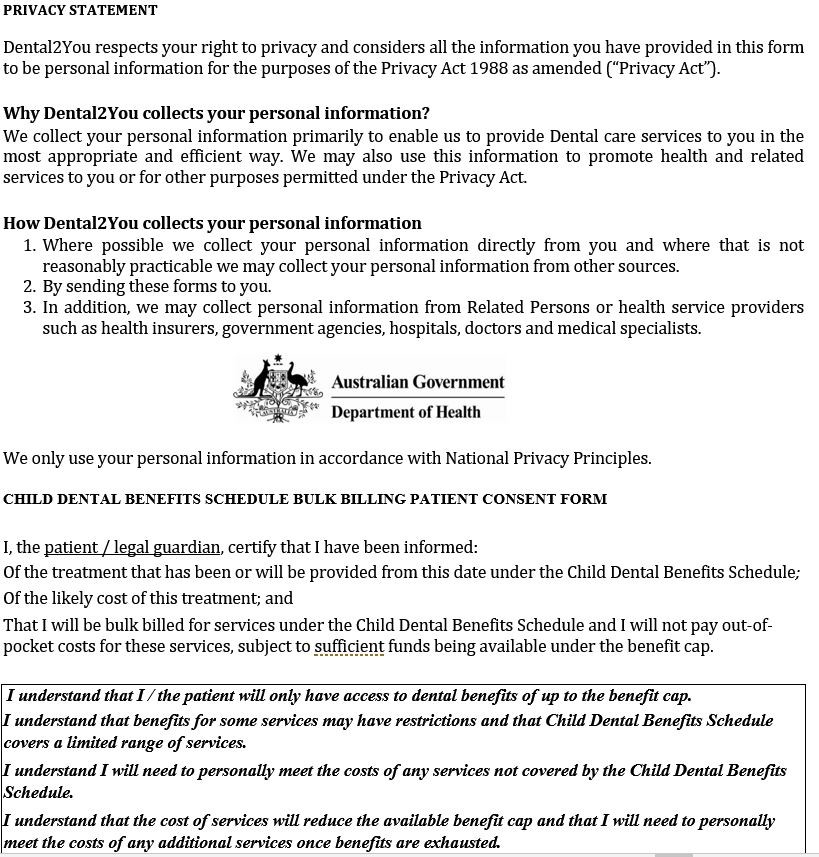 PRIVACY STATEMENT

Dental2You respects your right to privacy and considers all the information you have provided in this form to be personal information for the purposes of the Privacy Act 1988 as amended ("Privacy Act").

Why Dental2You collects your personal information?
We collect your personal information primarily to enable us to provide Dental care services to you in the most appropriate and efficient way. We may also use this information to promote health and related services to you or for other purposes permitted under the Privacy Act.

How Dental2You collects your personal information
1. Where possible we collect your personal information directly from you and where that is not reasonably practicable we may collect your personal information from other sources.
2. By sending these forms to you.
3. In addition, we may collect personal information from Related Persons or health service providers such as health insurers, government agencies, hospitals, doctors and medical specialists.

Australian Government
Department of Health

We only use your personal information in accordance with National Privacy Principles.

CHILD DENTAL BENEFITS SCHEDULE BULK BILLING PATIENT CONSENT FORM

I, the patient / legal guardian, certify that I have been informed:
Of the treatment that has been or will be provided from this date under the Child Dental Benefits Schedule;
Of the likely cost of this treatment; and
That I will be bulk billed for services under the Child Dental Benefits Schedule and I will not pay out-of-pocket costs for these services, subject to sufficient funds being available under the benefit cap.

I understand that I / the patient will only have access to dental benefits of up to the benefit cap.
I understand that benefits for some services may have restrictions and that Child Dental Benefits Schedule covers a limited range of services.
I understand I will need to personally meet the costs of any services not covered by the Child Dental Benefits Schedule.
I understand that the cost of services will reduce the available benefit cap and that I will need to personally meet the costs of any additional services once benefits are exhausted.